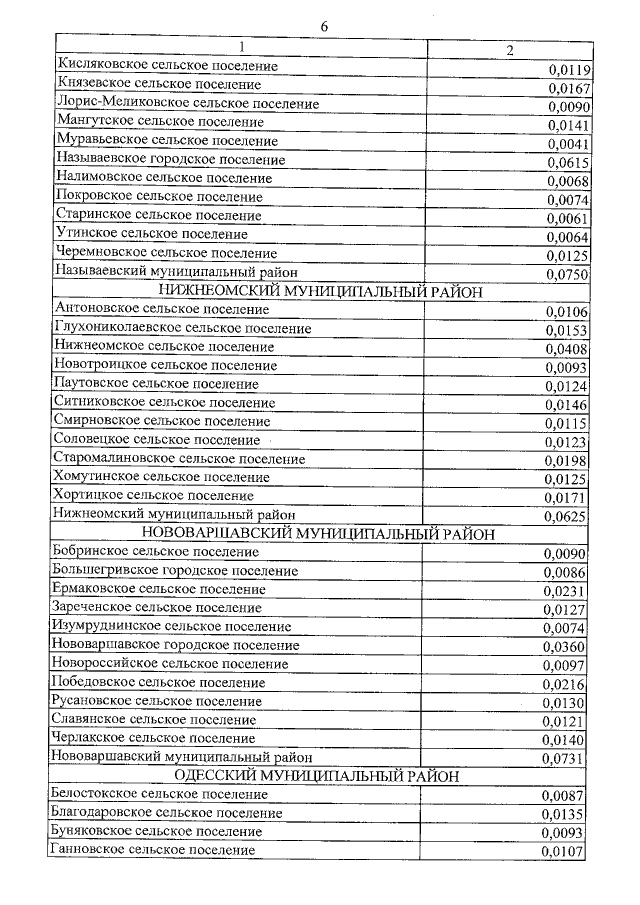 6

| 1 | 2 |
|---|---|
| Кисляковское сельское поселение | 0,0119 |
| Князевское сельское поселение | 0,0167 |
| Лорис-Меликовское сельское поселение | 0,0090 |
| Мангутское сельское поселение | 0,0141 |
| Муравьевское сельское поселение | 0,0041 |
| Называевское городское поселение | 0,0615 |
| Налимовское сельское поселение | 0,0068 |
| Покровское сельское поселение | 0,0074 |
| Старинское сельское поселение | 0,0061 |
| Утинское сельское поселение | 0,0064 |
| Черемновское сельское поселение | 0,0125 |
| Называевский муниципальный район | 0,0750 |
| НИЖНЕОМСКИЙ МУНИЦИПАЛЬНЫЙ РАЙОН | |
| Антоновское сельское поселение | 0,0106 |
| Глухониколаевское сельское поселение | 0,0153 |
| Нижнеомское сельское поселение | 0,0408 |
| Новотроицкое сельское поселение | 0,0093 |
| Паутовское сельское поселение | 0,0124 |
| Ситниковское сельское поселение | 0,0146 |
| Смирновское сельское поселение | 0,0115 |
| Соловецкое сельское поселение | 0,0123 |
| Старомалиновское сельское поселение | 0,0198 |
| Хомутинское сельское поселение | 0,0125 |
| Хортицкое сельское поселение | 0,0171 |
| Нижнеомский муниципальный район | 0,0625 |
| НОВОВАРШАВСКИЙ МУНИЦИПАЛЬНЫЙ РАЙОН | |
| Бобринское сельское поселение | 0,0090 |
| Большегривское городское поселение | 0,0086 |
| Ермаковское сельское поселение | 0,0231 |
| Зареченское сельское поселение | 0,0127 |
| Изумруднинское сельское поселение | 0,0074 |
| Нововаршавское городское поселение | 0,0360 |
| Новороссийское сельское поселение | 0,0097 |
| Победовское сельское поселение | 0,0216 |
| Русановское сельское поселение | 0,0130 |
| Славянское сельское поселение | 0,0121 |
| Черлакское сельское поселение | 0,0140 |
| Нововаршавский муниципальный район | 0,0731 |
| ОДЕССКИЙ МУНИЦИПАЛЬНЫЙ РАЙОН | |
| Белостокское сельское поселение | 0,0087 |
| Благодаровское сельское поселение | 0,0135 |
| Буняковское сельское поселение | 0,0093 |
| Ганновское сельское поселение | 0,0107 |